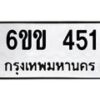 6ขข 451
กรุงเทพมหานคร